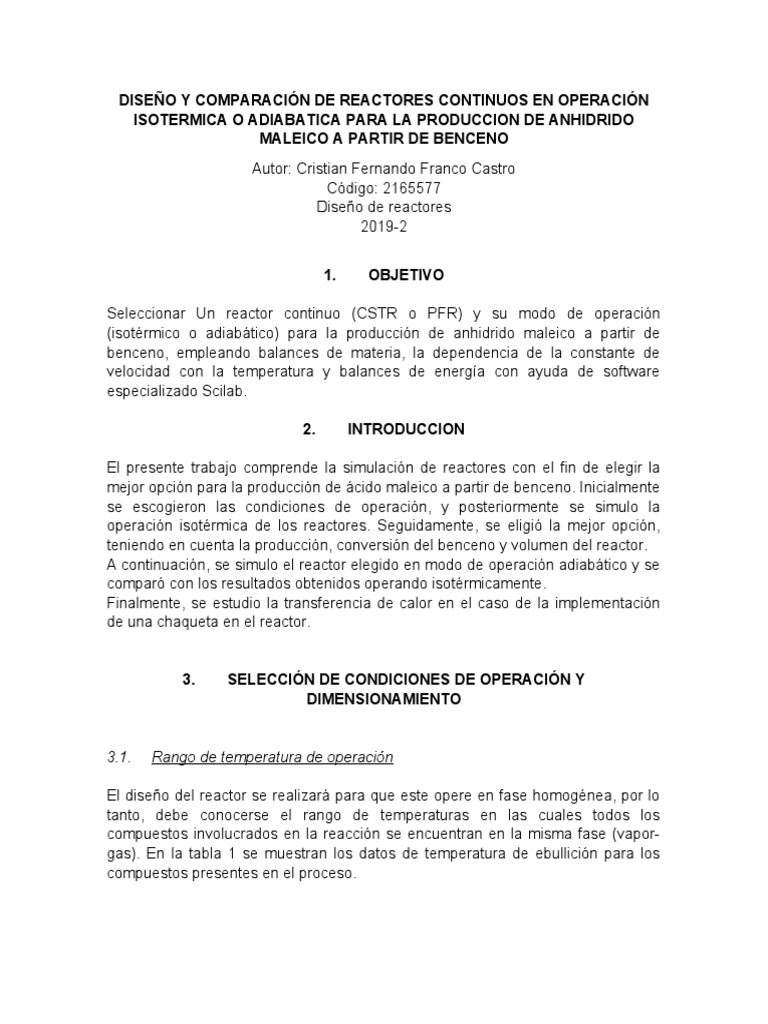 DISEÑO Y COMPARACIÓN DE REACTORES CONTINUOS EN OPERACIÓN ISOTERMICA O ADIABATICA PARA LA PRODUCCION DE ANHIDRIDO MALEICO A PARTIR DE BENCENO

Autor: Cristian Fernando Franco Castro
Código: 2165577
Diseño de reactores
2019-2

1. OBJETIVO

Seleccionar Un reactor continuo (CSTR o PFR) y su modo de operación (isotérmico o adiabático) para la producción de anhidrido maleico a partir de benceno, empleando balances de materia, la dependencia de la constante de velocidad con la temperatura y balances de energía con ayuda de software especializado Scilab.

2. INTRODUCCION

El presente trabajo comprende la simulación de reactores con el fin de elegir la mejor opción para la producción de ácido maleico a partir de benceno. Inicialmente se escogieron las condiciones de operación, y posteriormente se simulo la operación isotérmica de los reactores. Seguidamente, se eligió la mejor opción, teniendo en cuenta la producción, conversión del benceno y volumen del reactor.
A continuación, se simulo el reactor elegido en modo de operación adiabático y se comparó con los resultados obtenidos operando isotérmicamente.
Finalmente, se estudio la transferencia de calor en el caso de la implementación de una chaqueta en el reactor.

3. SELECCIÓN DE CONDICIONES DE OPERACIÓN Y DIMENSIONAMIENTO

3.1. Rango de temperatura de operación

El diseño del reactor se realizará para que este opere en fase homogénea, por lo tanto, debe conocerse el rango de temperaturas en las cuales todos los compuestos involucrados en la reacción se encuentran en la misma fase (vapor-gas). En la tabla 1 se muestran los datos de temperatura de ebullición para los compuestos presentes en el proceso.